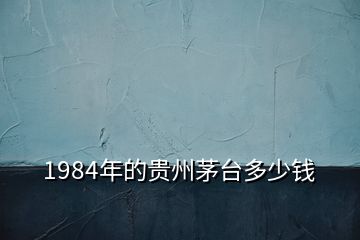 1984年的贵州茅台多少钱